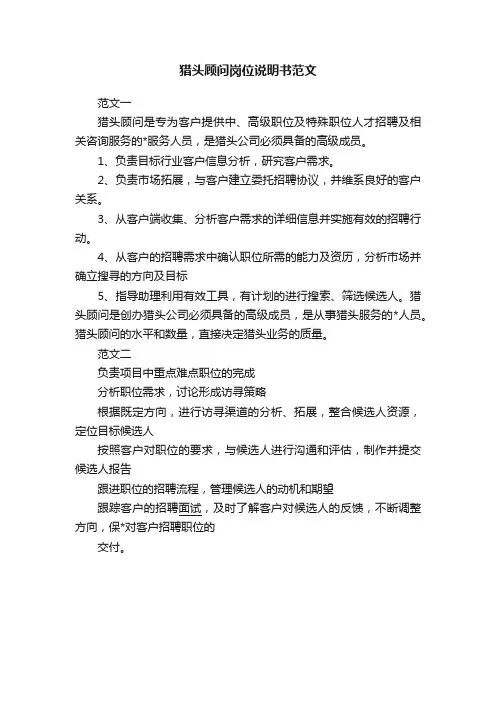 猎头顾问岗位说明书范文

范文一

猎头顾问是专为客户提供中、高级职位及特殊职位人才招聘及相关咨询服务的*服务人员，是猎头公司必须具备的高级成员。

1、负责目标行业客户信息分析，研究客户需求。

2、负责市场拓展，与客户建立委托招聘协议，并维系良好的客户关系。

3、从客户端收集、分析客户需求的详细信息并实施有效的招聘行动。

4、从客户的招聘需求中确认职位所需的能力及资历，分析市场并确立搜寻的方向及目标

5、指导助理利用有效工具，有计划的进行搜索、筛选候选人。猎头顾问是创办猎头公司必须具备的高级成员，是从事猎头服务的*人员。猎头顾问的水平和数量，直接决定猎头业务的质量。

范文二

负责项目中重点难点职位的完成

分析职位需求，讨论形成访寻策略

根据既定方向，进行访寻渠道的分析、拓展，整合候选人资源，定位目标候选人

按照客户对职位的要求，与候选人进行沟通和评估，制作并提交候选人报告

跟进职位的招聘流程，管理候选人的动机和期望

跟踪客户的招聘面试，及时了解客户对候选人的反馈，不断调整方向，保*对客户招聘职位的

交付。